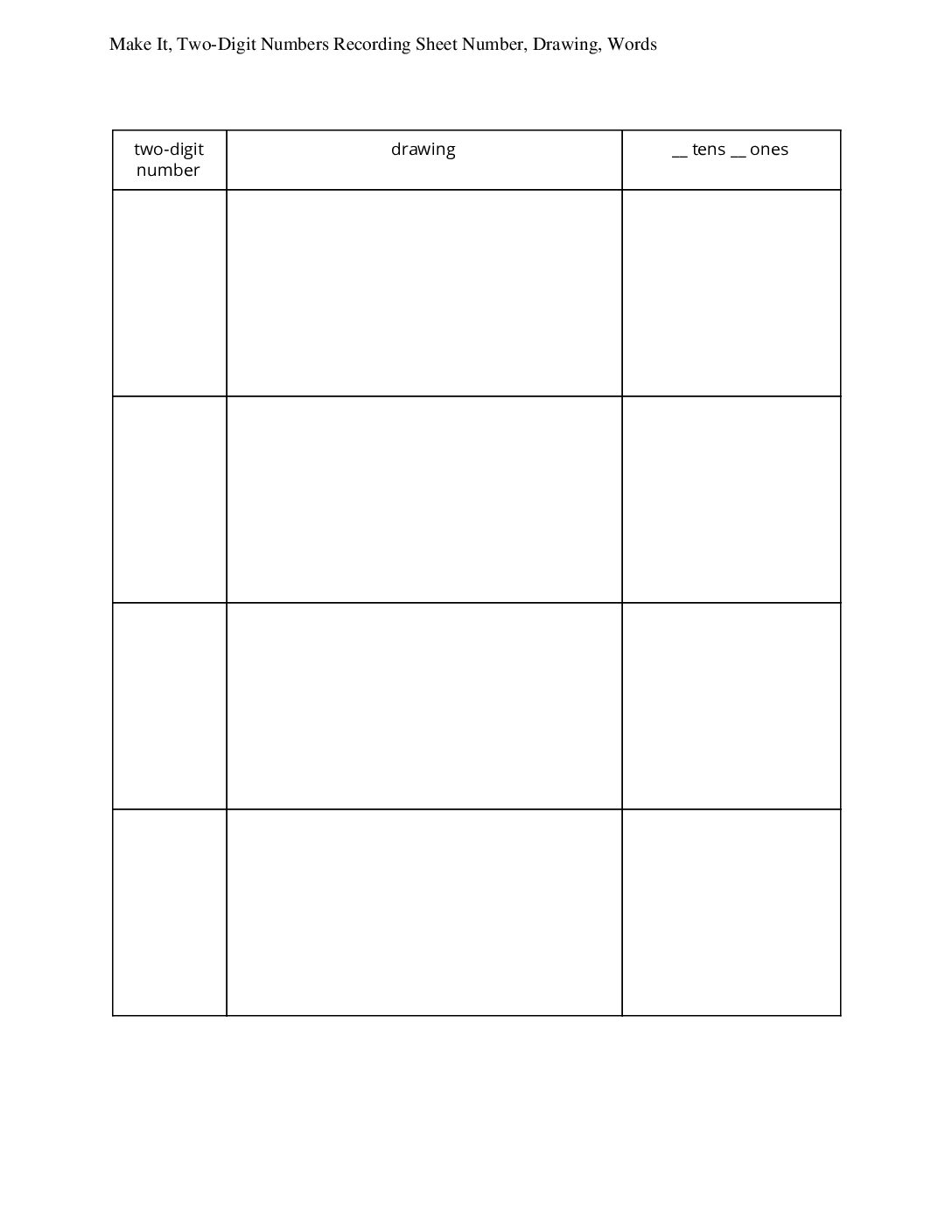 Make It, Two-Digit Numbers Recording Sheet Number, Drawing, Words

| two-digit number | drawing | __ tens __ ones |
|---|---|---|
| | | |
| | | |
| | | |
| | | |